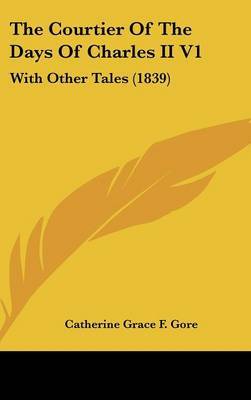 The Courtier Of The Days Of Charles II V1

With Other Tales (1839)

Catherine Grace F. Gore